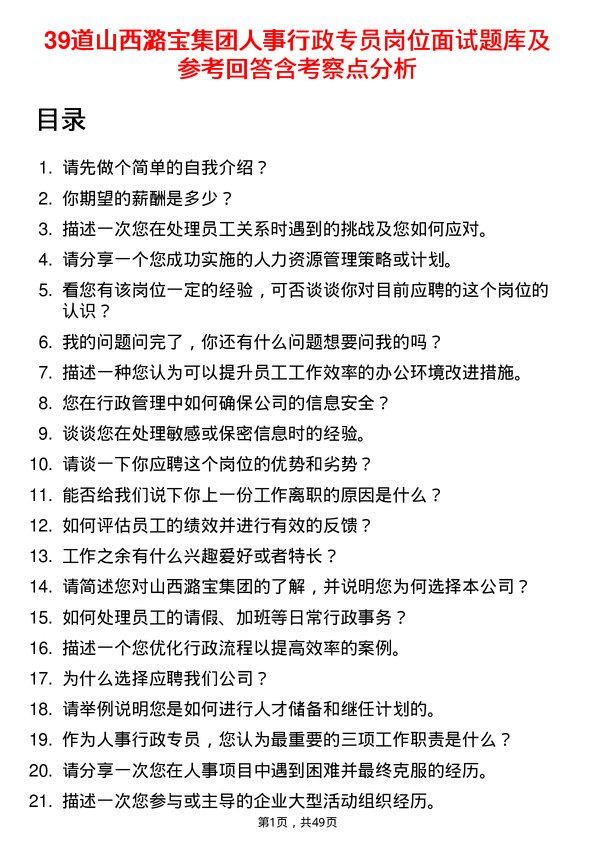 39道山西潞宝集团人事行政专员岗位面试题库及参考回答含考察点分析

目录

1. 请先做个简单的自我介绍？
2. 你期望的薪酬是多少？
3. 描述一次您在处理员工关系时遇到的挑战及您如何应对。
4. 请分享一个您成功实施的人力资源管理策略或计划。
5. 看您有该岗位一定的经验，可否谈谈你对目前应聘的这个岗位的认识？
6. 我的问题问完了，你还有什么问题想要问我的吗？
7. 描述一种您认为可以提升员工工作效率的办公环境改进措施。
8. 您在行政管理中如何确保公司的信息安全？
9. 谈谈您在处理敏感或保密信息时的经验。
10. 请谈一下你应聘这个岗位的优势和劣势？
11. 能否给我们说下你上一份工作离职的原因是什么？
12. 如何评估员工的绩效并进行有效的反馈？
13. 工作之余有什么兴趣爱好或者特长？
14. 请简述您对山西潞宝集团的了解，并说明您为何选择本公司？
15. 如何处理员工的请假、加班等日常行政事务？
16. 描述一个您优化行政流程以提高效率的案例。
17. 为什么选择应聘我们公司？
18. 请举例说明您是如何进行人才储备和继任计划的。
19. 作为人事行政专员，您认为最重要的三项工作职责是什么？
20. 请分享一次您在人事项目中遇到困难并最终克服的经历。
21. 描述一次您参与或主导的企业大型活动组织经历。

第1页，共49页